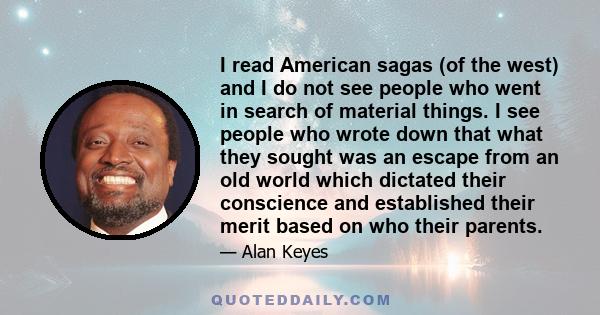 I read American sagas (of the west) and I do not see people who went in search of material things. I see people who wrote down that what they sought was an escape from an old world which dictated their conscience and established their merit based on who their parents.

— Alan Keyes

QUOTEDDAILY.COM